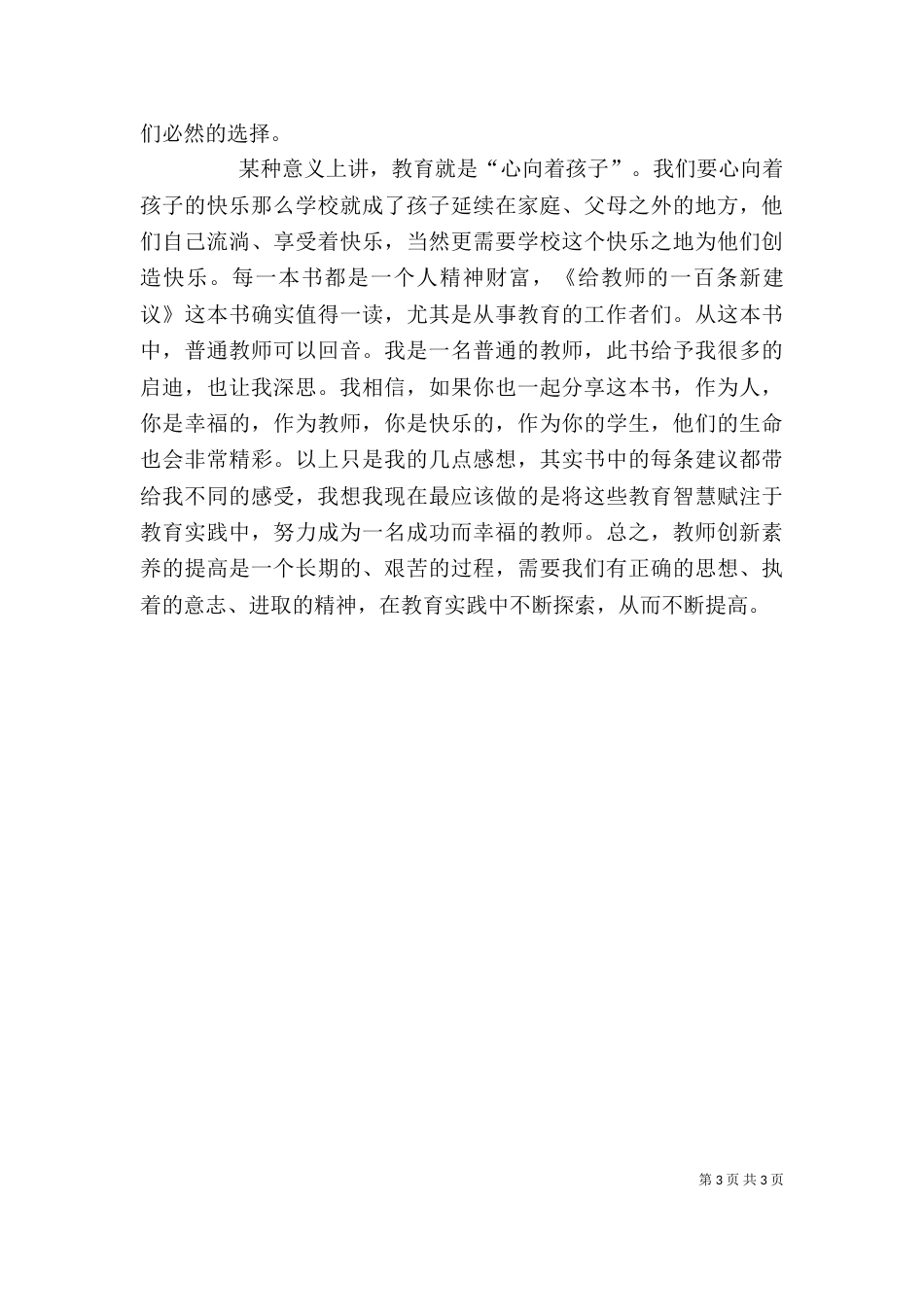 们必然的选择。

某种意义上讲，教育就是“心向着孩子”。我们要心向着孩子的快乐那么学校就成了孩子延续在家庭、父母之外的地方，他们自己流淌、享受着快乐，当然更需要学校这个快乐之地为他们创造快乐。每一本书都是一个人精神财富，《给教师的一百条新建议》这本书确实值得一读，尤其是从事教育的工作者们。从这本书中，普通教师可以回音。我是一名普通的教师，此书给予我很多的启迪，也让我深思。我相信，如果你也一起分享这本书，作为人，你是幸福的，作为教师，你是快乐的，作为你的学生，他们的生命也会非常精彩。以上只是我的几点感想，其实书中的每条建议都带给我不同的感受，我想我现在最应该做的是将这些教育智慧赋注于教育实践中，努力成为一名成功而幸福的教师。总之，教师创新素养的提高是一个长期的、艰苦的过程，需要我们有正确的思想、执着的意志、进取的精神，在教育实践中不断探索，从而不断提高。

第 3 页 共 3 页